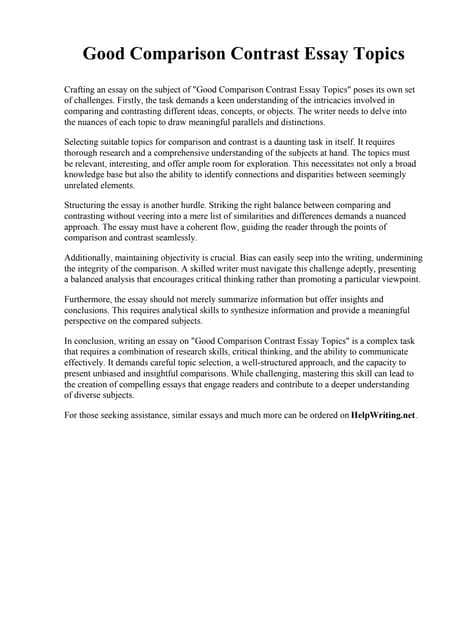 Good Comparison Contrast Essay Topics

Crafting an essay on the subject of "Good Comparison Contrast Essay Topics" poses its own set of challenges. Firstly, the task demands a keen understanding of the intricacies involved in comparing and contrasting different ideas, concepts, or objects. The writer needs to delve into the nuances of each topic to draw meaningful parallels and distinctions.

Selecting suitable topics for comparison and contrast is a daunting task in itself. It requires thorough research and a comprehensive understanding of the subjects at hand. The topics must be relevant, interesting, and offer ample room for exploration. This necessitates not only a broad knowledge base but also the ability to identify connections and disparities between seemingly unrelated elements.

Structuring the essay is another hurdle. Striking the right balance between comparing and contrasting without veering into a mere list of similarities and differences demands a nuanced approach. The essay must have a coherent flow, guiding the reader through the points of comparison and contrast seamlessly.

Additionally, maintaining objectivity is crucial. Bias can easily seep into the writing, undermining the integrity of the comparison. A skilled writer must navigate this challenge adeptly, presenting a balanced analysis that encourages critical thinking rather than promoting a particular viewpoint.

Furthermore, the essay should not merely summarize information but offer insights and conclusions. This requires analytical skills to synthesize information and provide a meaningful perspective on the compared subjects.

In conclusion, writing an essay on "Good Comparison Contrast Essay Topics" is a complex task that requires a combination of research skills, critical thinking, and the ability to communicate effectively. It demands careful topic selection, a well-structured approach, and the capacity to present unbiased and insightful comparisons. While challenging, mastering this skill can lead to the creation of compelling essays that engage readers and contribute to a deeper understanding of diverse subjects.

For those seeking assistance, similar essays and much more can be ordered on HelpWriting.net.